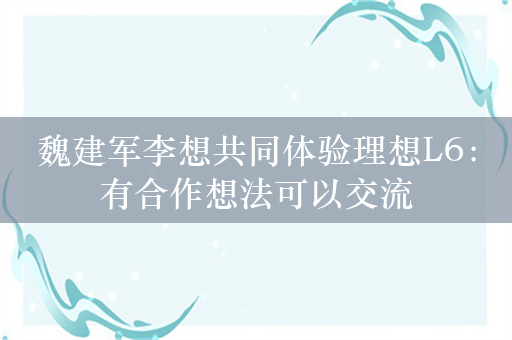 魏建军李想共同体验理想L6：有合作想法可以交流